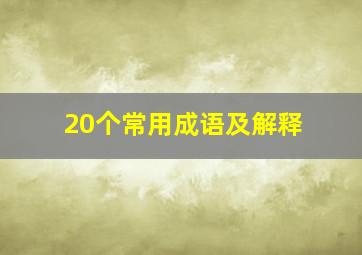 20个常用成语及解释